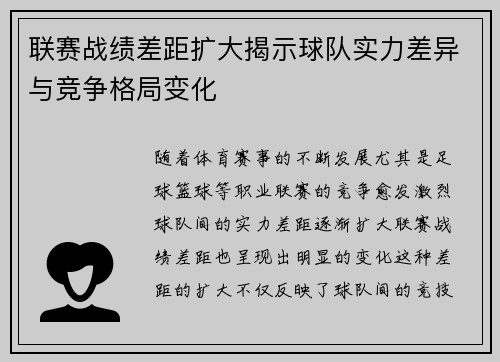 联赛战绩差距扩大揭示球队实力差异与竞争格局变化

随着体育赛事的不断发展尤其是足球篮球等职业联赛的竞争愈发激烈球队间的实力差距逐渐扩大联赛战绩差距也呈现出明显的变化这种差距的扩大不仅反映了球队间的竞技